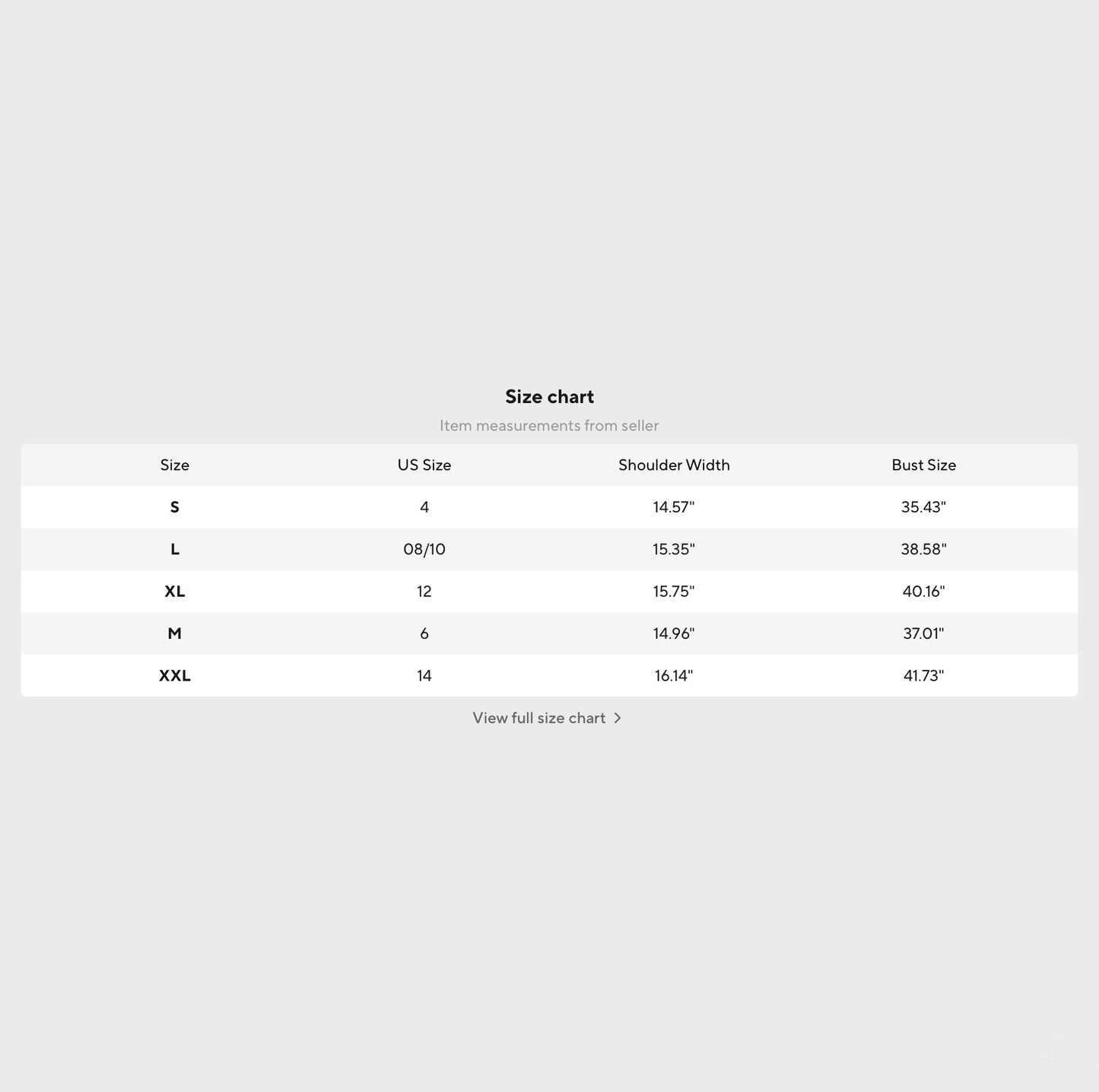 Size chart

Item measurements from seller

| Size | US Size | Shoulder Width | Bust Size |
|---|---|---|---|
| S | 4 | 14.57" | 35.43" |
| L | 08/10 | 15.35" | 38.58" |
| XL | 12 | 15.75" | 40.16" |
| M | 6 | 14.96" | 37.01" |
| XXL | 14 | 16.14" | 41.73" |

View full size chart >